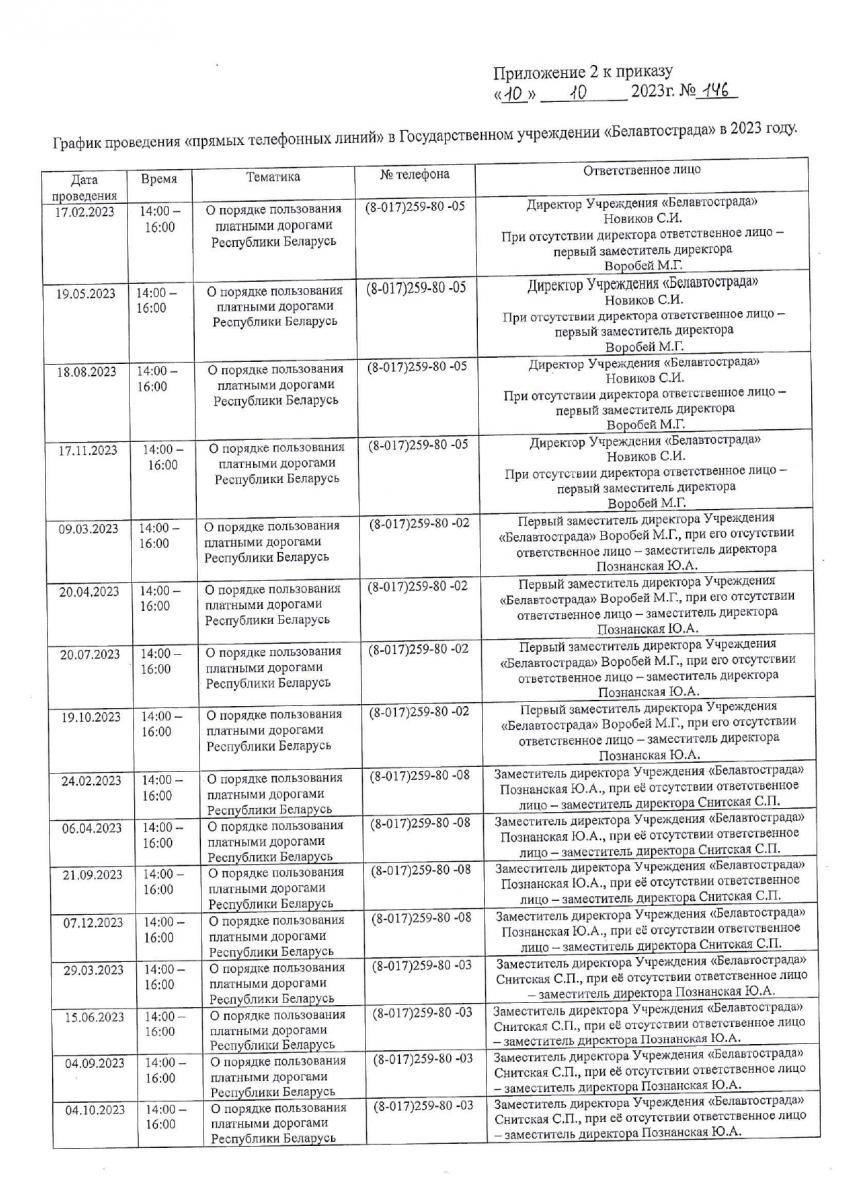 Приложение 2 к приказу
«10» 10 2023г. № 146

График проведения «прямых телефонных линий» в Государственном учреждении «Белавтострада» в 2023 году.

| Дата проведения | Время | Тематика | № телефона | Ответственное лицо |
|---|---|---|---|---|
| 17.02.2023 | 14:00 – 16:00 | О порядке пользования платными дорогами Республики Беларусь | (8-017)259-80 -05 | Директор Учреждения «Белавтострада» Новиков С.И. При отсутствии директора ответственное лицо – первый заместитель директора Воробей М.Г. |
| 19.05.2023 | 14:00 – 16:00 | О порядке пользования платными дорогами Республики Беларусь | (8-017)259-80 -05 | Директор Учреждения «Белавтострада» Новиков С.И. При отсутствии директора ответственное лицо – первый заместитель директора Воробей М.Г. |
| 18.08.2023 | 14:00 – 16:00 | О порядке пользования платными дорогами Республики Беларусь | (8-017)259-80 -05 | Директор Учреждения «Белавтострада» Новиков С.И. При отсутствии директора ответственное лицо – первый заместитель директора Воробей М.Г. |
| 17.11.2023 | 14:00 – 16:00 | О порядке пользования платными дорогами Республики Беларусь | (8-017)259-80 -05 | Директор Учреждения «Белавтострада» Новиков С.И. При отсутствии директора ответственное лицо – первый заместитель директора Воробей М.Г. |
| 09.03.2023 | 14:00 – 16:00 | О порядке пользования платными дорогами Республики Беларусь | (8-017)259-80 -02 | Первый заместитель директора Учреждения «Белавтострада» Воробей М.Г., при его отсутствии ответственное лицо – заместитель директора Познанская Ю.А. |
| 20.04.2023 | 14:00 – 16:00 | О порядке пользования платными дорогами Республики Беларусь | (8-017)259-80 -02 | Первый заместитель директора Учреждения «Белавтострада» Воробей М.Г., при его отсутствии ответственное лицо – заместитель директора Познанская Ю.А. |
| 20.07.2023 | 14:00 – 16:00 | О порядке пользования платными дорогами Республики Беларусь | (8-017)259-80 -02 | Первый заместитель директора Учреждения «Белавтострада» Воробей М.Г., при его отсутствии ответственное лицо – заместитель директора Познанская Ю.А. |
| 19.10.2023 | 14:00 – 16:00 | О порядке пользования платными дорогами Республики Беларусь | (8-017)259-80 -02 | Первый заместитель директора Учреждения «Белавтострада» Воробей М.Г., при его отсутствии ответственное лицо – заместитель директора Познанская Ю.А. |
| 24.02.2023 | 14:00 – 16:00 | О порядке пользования платными дорогами Республики Беларусь | (8-017)259-80 -08 | Заместитель директора Учреждения «Белавтострада» Познанская Ю.А., при её отсутствии ответственное лицо – заместитель директора Снитская С.П. |
| 06.04.2023 | 14:00 – 16:00 | О порядке пользования платными дорогами Республики Беларусь | (8-017)259-80 -08 | Заместитель директора Учреждения «Белавтострада» Познанская Ю.А., при её отсутствии ответственное лицо – заместитель директора Снитская С.П. |
| 21.09.2023 | 14:00 – 16:00 | О порядке пользования платными дорогами Республики Беларусь | (8-017)259-80 -08 | Заместитель директора Учреждения «Белавтострада» Познанская Ю.А., при её отсутствии ответственное лицо – заместитель директора Снитская С.П. |
| 07.12.2023 | 14:00 – 16:00 | О порядке пользования платными дорогами Республики Беларусь | (8-017)259-80 -08 | Заместитель директора Учреждения «Белавтострада» Познанская Ю.А., при её отсутствии ответственное лицо – заместитель директора Снитская С.П. |
| 29.03.2023 | 14:00 – 16:00 | О порядке пользования платными дорогами Республики Беларусь | (8-017)259-80 -03 | Заместитель директора Учреждения «Белавтострада» Снитская С.П., при её отсутствии ответственное лицо – заместитель директора Познанская Ю.А. |
| 15.06.2023 | 14:00 – 16:00 | О порядке пользования платными дорогами Республики Беларусь | (8-017)259-80 -03 | Заместитель директора Учреждения «Белавтострада» Снитская С.П., при её отсутствии ответственное лицо – заместитель директора Познанская Ю.А. |
| 04.09.2023 | 14:00 – 16:00 | О порядке пользования платными дорогами Республики Беларусь | (8-017)259-80 -03 | Заместитель директора Учреждения «Белавтострада» Снитская С.П., при её отсутствии ответственное лицо – заместитель директора Познанская Ю.А. |
| 04.10.2023 | 14:00 – 16:00 | О порядке пользования платными дорогами Республики Беларусь | (8-017)259-80 -03 | Заместитель директора Учреждения «Белавтострада» Снитская С.П., при её отсутствии ответственное лицо – заместитель директора Познанская Ю.А. |